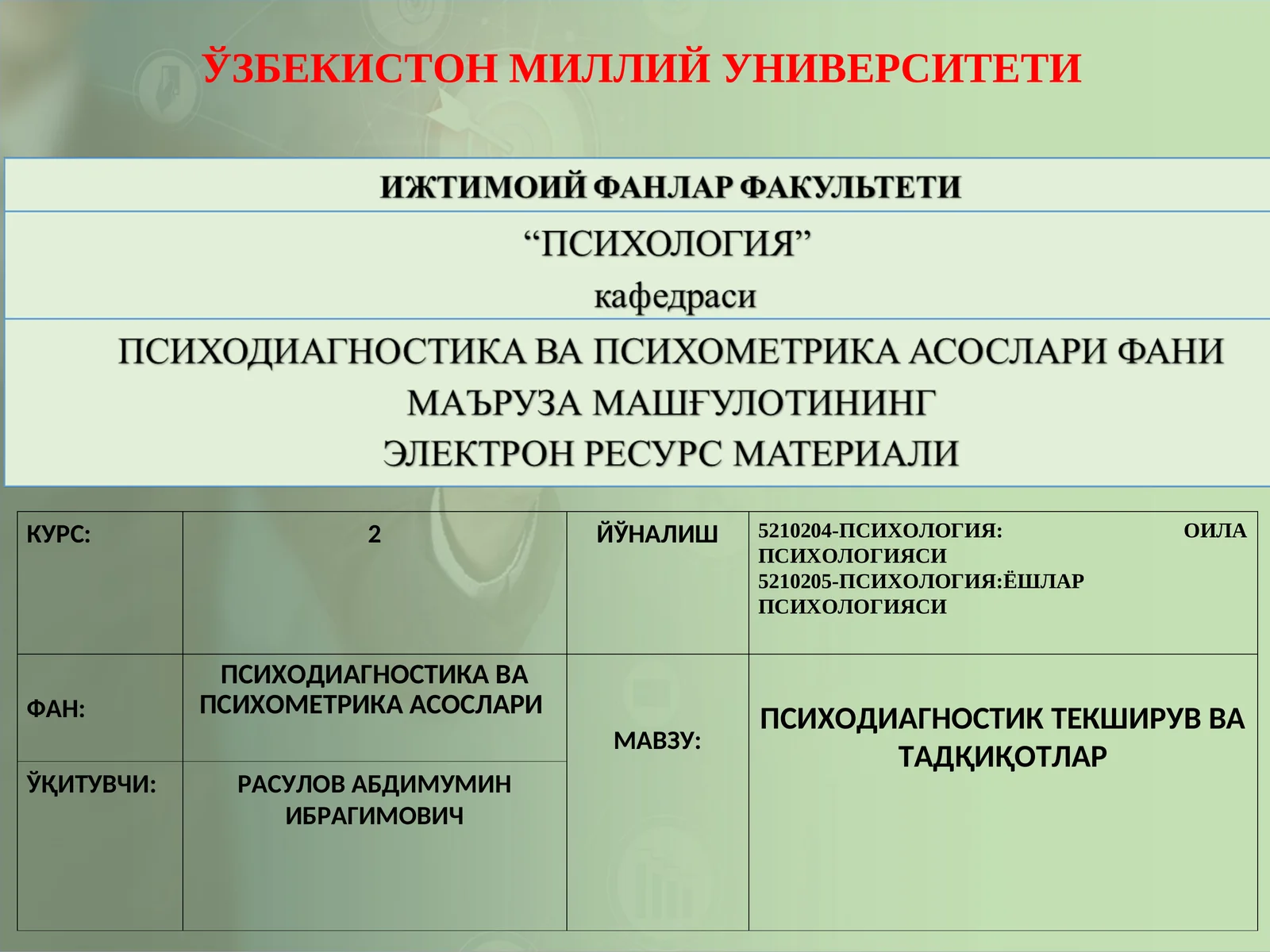 ЎЗБЕКИСТОН МИЛЛИЙ УНИВЕРСИТЕТИ

ИЖТИМОИЙ ФАНЛАР ФАКУЛЬТЕТИ

“ПСИХОЛОГИЯ”
кафедраси

ПСИХОДИАГНОСТИКА ВА ПСИХОМЕТРИКА АСОСЛАРИ ФАНИ
МАЪРУЗА МАШҒУЛОТИНИНГ
ЭЛЕКТРОН РЕСУРС МАТЕРИАЛИ

| КУРС: | 2 | ЙЎНАЛИШ | 5210204-ПСИХОЛОГИЯ: ОИЛА ПСИХОЛОГИЯСИ 5210205-ПСИХОЛОГИЯ:ЁШЛАР ПСИХОЛОГИЯСИ |
|---|---|---|---|
| ФАН: | ПСИХОДИАГНОСТИКА ВА ПСИХОМЕТРИКА АСОСЛАРИ | МАВЗУ: | ПСИХОДИАГНОСТИК ТЕКШИРУВ ВА ТАДҚИҚОТЛАР |
| ЎҚИТУВЧИ: | РАСУЛОВ АБДИМУМИН ИБРАГИМОВИЧ | | |